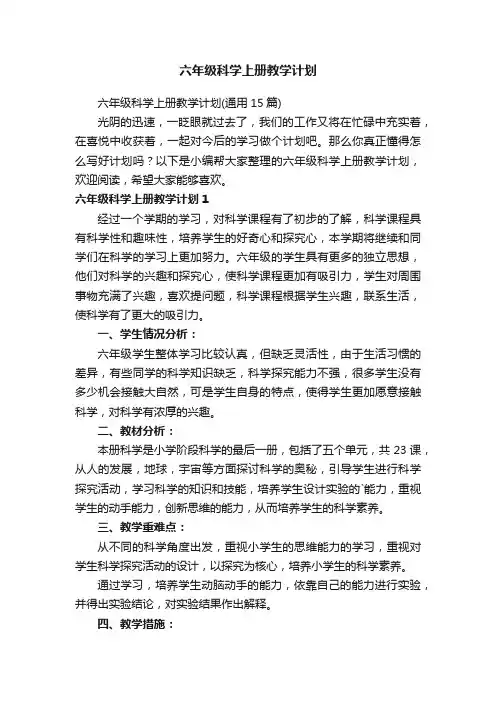 六年级科学上册教学计划

六年级科学上册教学计划(通用 15 篇)

光阴的迅速，一眨眼就过去了，我们的工作又将在忙碌中充实着，在喜悦中收获着，一起对今后的学习做个计划吧。那么你真正懂得怎么写好计划吗？以下是小编帮大家整理的六年级科学上册教学计划，欢迎阅读，希望大家能够喜欢。

六年级科学上册教学计划 1

经过一个学期的学习，对科学课程有了初步的了解，科学课程具有科学性和趣味性，培养学生的好奇心和探究心，本学期将继续和同学们在科学的学习上更加努力。六年级的学生具有更多的独立思想，他们对科学的兴趣和探究心，使科学课程更加有吸引力，学生对周围事物充满了兴趣，喜欢提问题，科学课程根据学生兴趣，联系生活，使科学有了更大的吸引力。

一、学生情况分析：

六年级学生整体学习比较认真，但缺乏灵活性，由于生活习惯的差异，有些同学的科学知识缺乏，科学探究能力不强，很多学生没有多少机会接触大自然，可是学生自身的特点，使得学生更加愿意接触科学，对科学有浓厚的兴趣。

二、教材分析：

本册科学是小学阶段科学的最后一册，包括了五个单元，共 23 课，从人的发展，地球，宇宙等方面探讨科学的奥秘，引导学生进行科学探究活动，学习科学的知识和技能，培养学生设计实验的`能力，重视学生的动手能力，创新思维的能力，从而培养学生的科学素养。

三、教学重难点：

从不同的科学角度出发，重视小学生的思维能力的学习，重视对学生科学探究活动的设计，以探究为核心，培养小学生的科学素养。

通过学习，培养学生动脑动手的能力，依靠自己的能力进行实验，并得出实验结论，对实验结果作出解释。

四、教学措施：